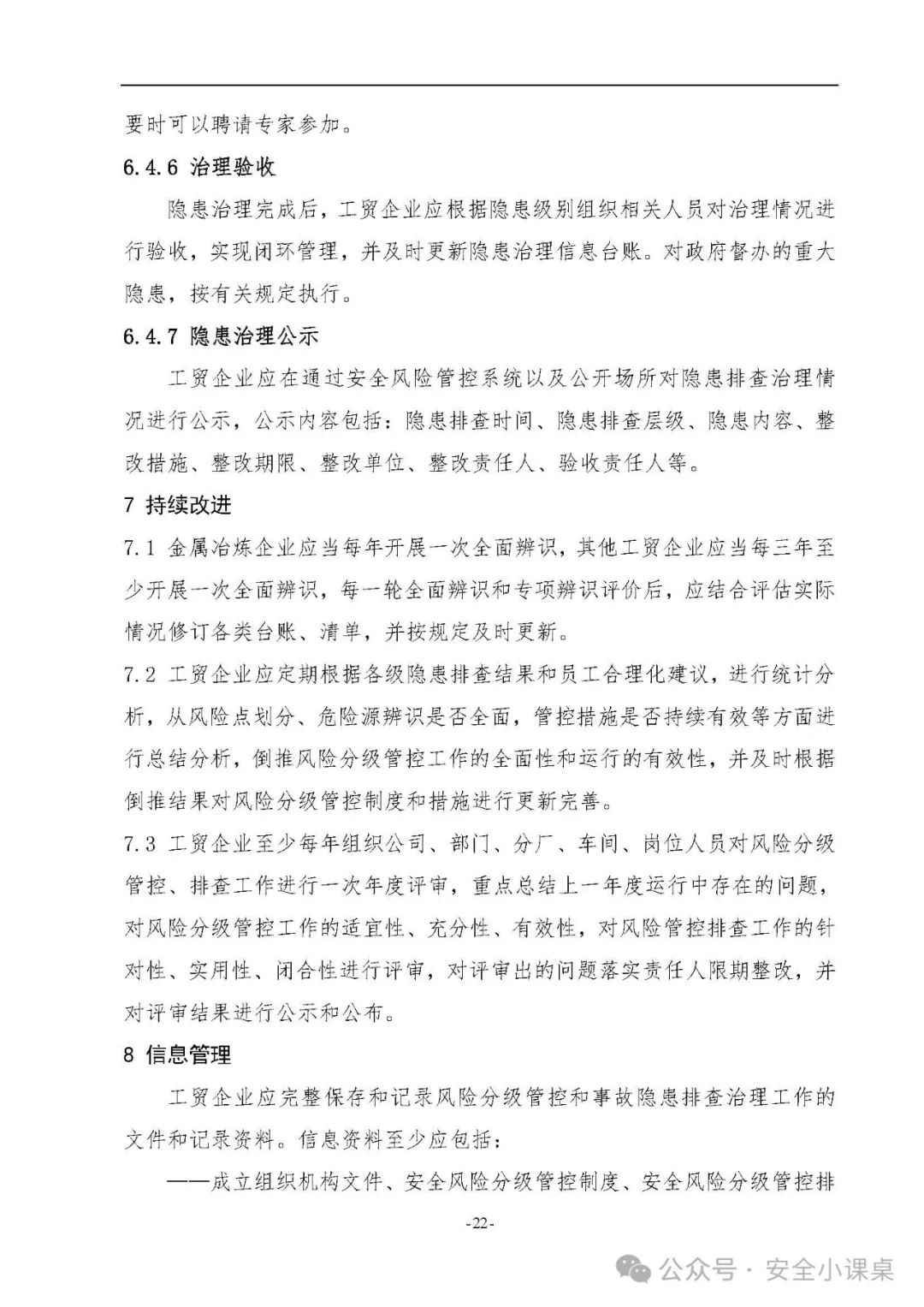 要时可以聘请专家参加。

6.4.6 治理验收

隐患治理完成后，工贸企业应根据隐患级别组织相关人员对治理情况进行验收，实现闭环管理，并及时更新隐患治理信息台账。对政府督办的重大隐患，按有关规定执行。

6.4.7 隐患治理公示

工贸企业应在通过安全风险管控系统以及公开场所对隐患排查治理情况进行公示，公示内容包括：隐患排查时间、隐患排查层级、隐患内容、整改措施、整改期限、整改单位、整改责任人、验收责任人等。

7 持续改进

7.1 金属冶炼企业应当每年开展一次全面辨识，其他工贸企业应当每三年至少开展一次全面辨识，每一轮全面辨识和专项辨识评价后，应结合评估实际情况修订各类台账、清单，并按规定及时更新。

7.2 工贸企业应定期根据各级隐患排查结果和员工合理化建议，进行统计分析，从风险点划分、危险源辨识是否全面，管控措施是否持续有效等方面进行总结分析，倒推风险分级管控工作的全面性和运行的有效性，并及时根据倒推结果对风险分级管控制度和措施进行更新完善。

7.3 工贸企业至少每年组织公司、部门、分厂、车间、岗位人员对风险分级管控、排查工作进行一次年度评审，重点总结上一年度运行中存在的问题，对风险分级管控工作的适宜性、充分性、有效性，对风险管控排查工作的针对性、实用性、闭合性进行评审，对评审出的问题落实责任人限期整改，并对评审结果进行公示和公布。

8 信息管理

工贸企业应完整保存和记录风险分级管控和事故隐患排查治理工作的文件和记录资料。信息资料至少应包括：

——成立组织机构文件、安全风险分级管控制度、安全风险分级管控排

-22-

公众号 · 安全小课桌